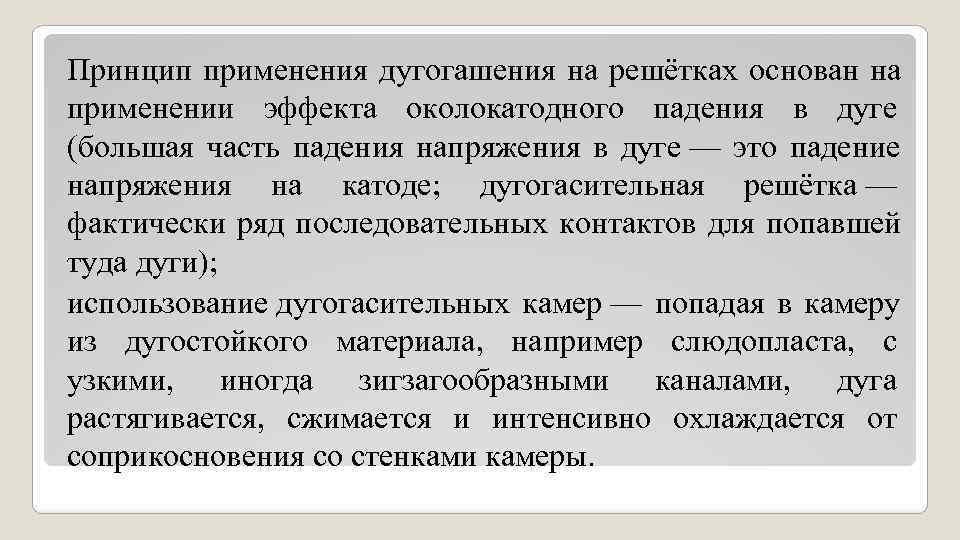 Принцип применения дугогашения на решётках основан на применении эффекта околокатодного падения в дуге (большая часть падения напряжения в дуге — это падение напряжения на катоде; дугогасительная решётка — фактически ряд последовательных контактов для попавшей туда дуги);

использование дугогасительных камер — попадая в камеру из дугостойкого материала, например слюдопласта, с узкими, иногда зигзагообразными каналами, дуга растягивается, сжимается и интенсивно охлаждается от соприкосновения со стенками камеры.